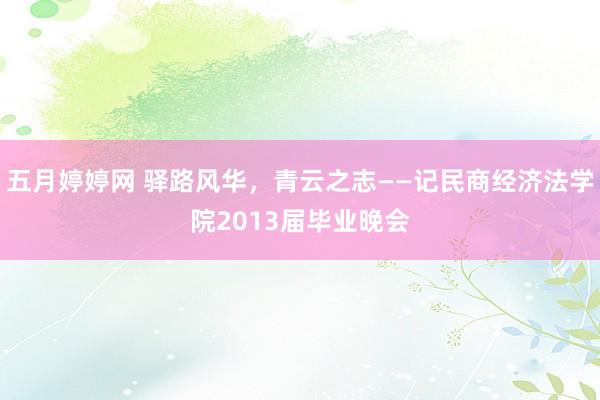 五月婷婷网 驿路风华，青云之志——记民商经济法学院2013届毕业晚会